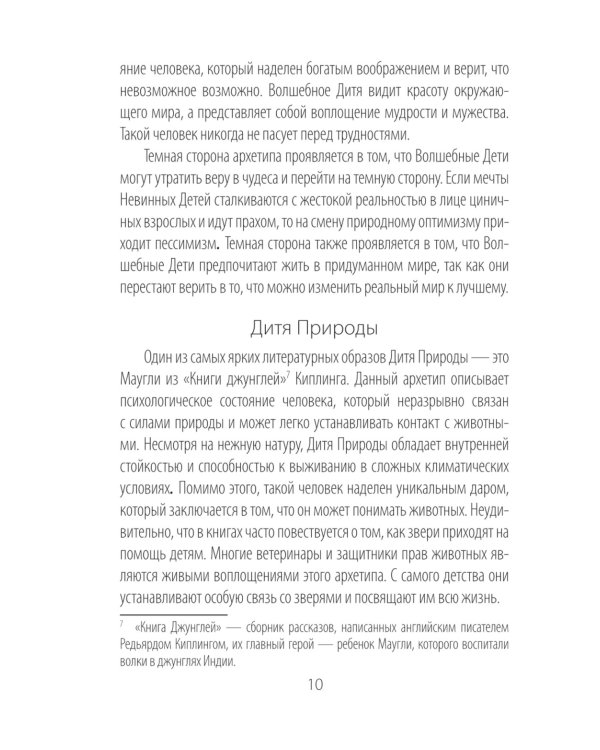 яние человека, который наделен богатым воображением и верит, что невозможное возможно. Волшебное Дитя видит красоту окружающего мира, а представляет собой воплощение мудрости и мужества. Такой человек никогда не пасует перед трудностями.

Темная сторона архетипа проявляется в том, что Волшебные Дети могут утратить веру в чудеса и перейти на темную сторону. Если мечты Невинных Детей сталкиваются с жестокой реальностью в лице циничных взрослых и идут прахом, то на смену природному оптимизму приходит пессимизм. Темная сторона также проявляется в том, что Волшебные Дети предпочитают жить в придуманном мире, так как они перестают верить в то, что можно изменить реальный мир к лучшему.

Дитя Природы

Один из самых ярких литературных образов Дитя Природы — это Маугли из «Книги джунглей»$^{7}$ Киплинга. Данный архетип описывает психологическое состояние человека, который неразрывно связан с силами природы и может легко устанавливать контакт с животными. Несмотря на нежную натуру, Дитя Природы обладает внутренней стойкостью и способностью к выживанию в сложных климатических условиях. Помимо этого, такой человек наделен уникальным даром, который заключается в том, что он может понимать животных. Неудивительно, что в книгах часто повествуется о том, как звери приходят на помощь детям. Многие ветеринары и защитники прав животных являются живыми воплощениями этого архетипа. С самого детства они устанавливают особую связь со зверями и посвящают им всю жизнь.

$^{7}$ «Книга Джунглей» — сборник рассказов, написанных английским писателем Редьярдом Киплингом, их главный герой — ребенок Маугли, которого воспитали волки в джунглях Индии.

10